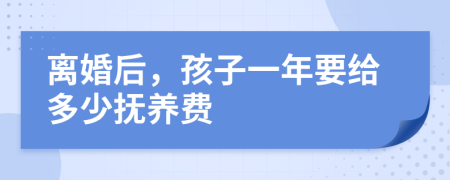 离婚后，孩子一年要给多少抚养费